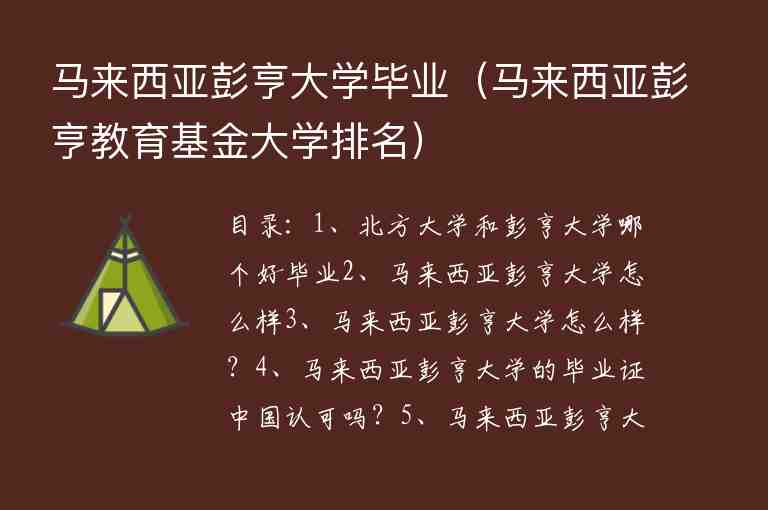 马来西亚彭亨大学毕业（马来西亚彭亨教育基金大学排名）

目录：1、北方大学和彭亨大学哪个好毕业2、马来西亚彭亨大学怎么样3、马来西亚彭亨大学怎么样？4、马来西亚彭亨大学的毕业证中国认可吗？5、马来西亚彭亨大